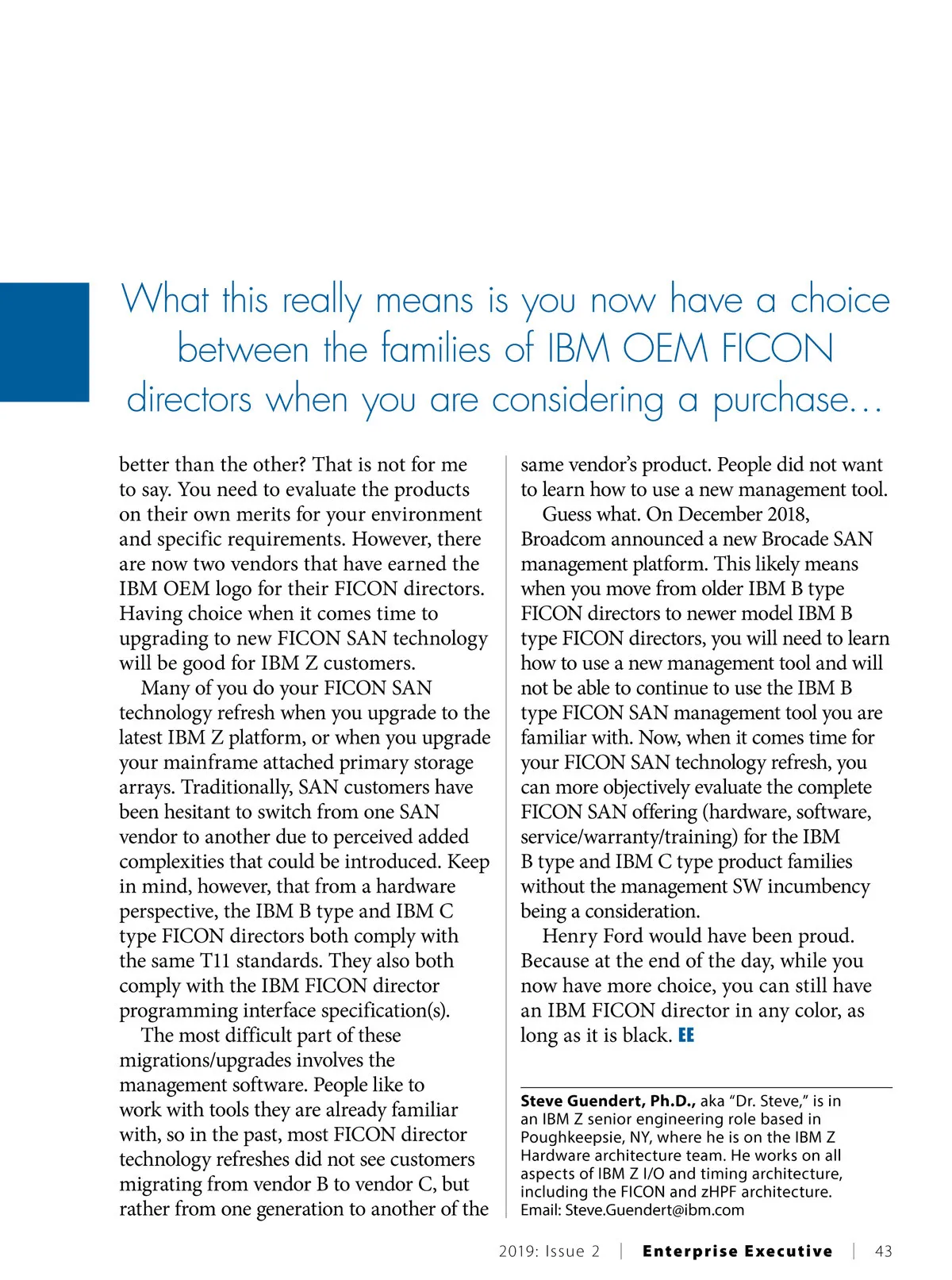 What this really means is you now have a choice between the families of IBM OEM FICON directors when you are considering a purchase…

better than the other? That is not for me to say. You need to evaluate the products on their own merits for your environment and specific requirements. However, there are now two vendors that have earned the IBM OEM logo for their FICON directors. Having choice when it comes time to upgrading to new FICON SAN technology will be good for IBM Z customers.

Many of you do your FICON SAN technology refresh when you upgrade to the latest IBM Z platform, or when you upgrade your mainframe attached primary storage arrays. Traditionally, SAN customers have been hesitant to switch from one SAN vendor to another due to perceived added complexities that could be introduced. Keep in mind, however, that from a hardware perspective, the IBM B type and IBM C type FICON directors both comply with the same T11 standards. They also both comply with the IBM FICON director programming interface specification(s).

The most difficult part of these migrations/upgrades involves the management software. People like to work with tools they are already familiar with, so in the past, most FICON director technology refreshes did not see customers migrating from vendor B to vendor C, but rather from one generation to another of the same vendor's product. People did not want to learn how to use a new management tool.

Guess what. On December 2018, Broadcom announced a new Brocade SAN management platform. This likely means when you move from older IBM B type FICON directors to newer model IBM B type FICON directors, you will need to learn how to use a new management tool and will not be able to continue to use the IBM B type FICON SAN management tool you are familiar with. Now, when it comes time for your FICON SAN technology refresh, you can more objectively evaluate the complete FICON SAN offering (hardware, software, service/warranty/training) for the IBM B type and IBM C type product families without the management SW incumbency being a consideration.

Henry Ford would have been proud. Because at the end of the day, while you now have more choice, you can still have an IBM FICON director in any color, as long as it is black. EE

Steve Guendert, Ph.D., aka "Dr. Steve," is in an IBM Z senior engineering role based in Poughkeepsie, NY, where he is on the IBM Z Hardware architecture team. He works on all aspects of IBM Z I/O and timing architecture, including the FICON and zHPF architecture. Email: Steve.Guendert@ibm.com

2019: Issue 2 | Enterprise Executive | 43